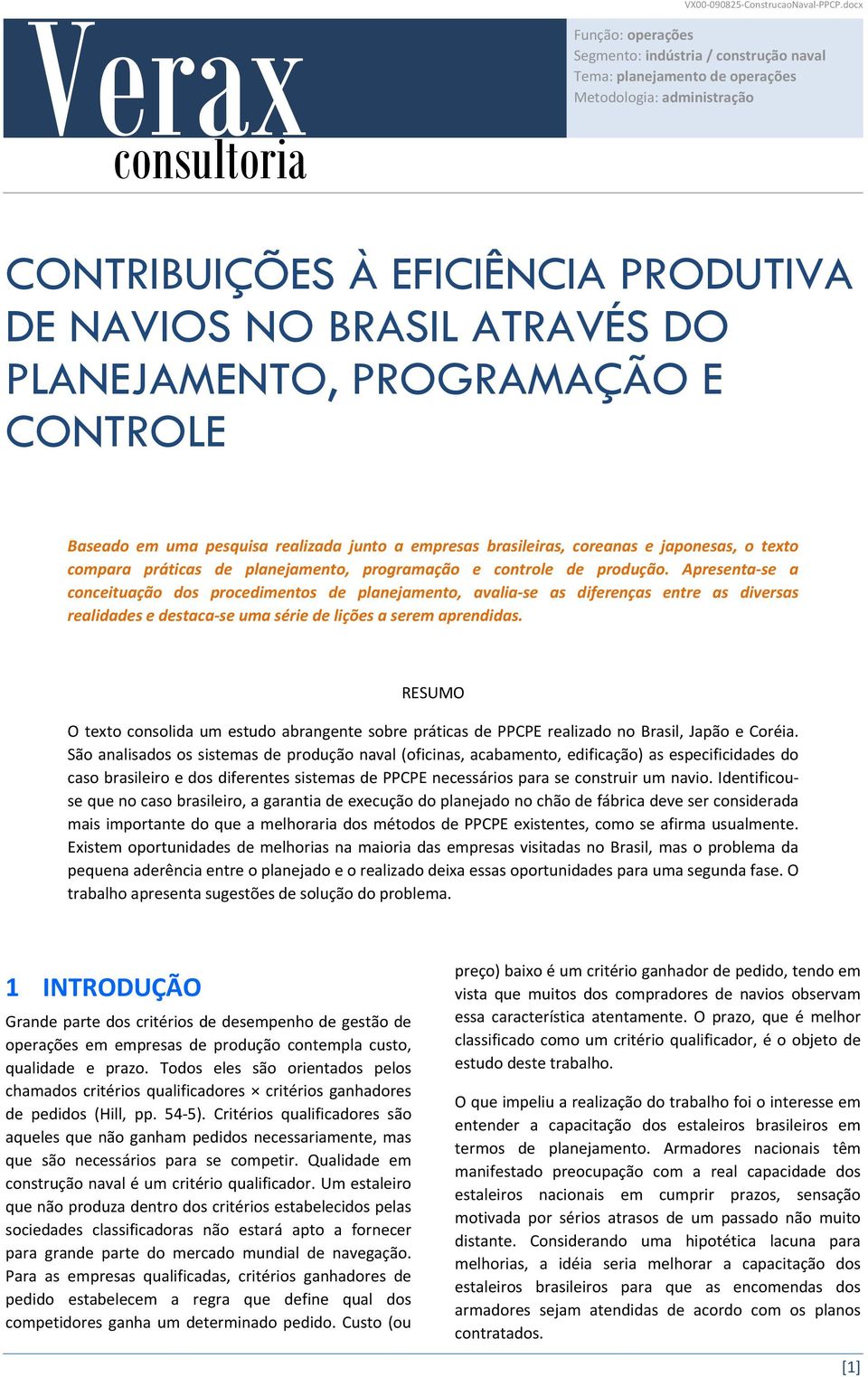 VX00-090825-ConstrucaoNaval-PPCP.docx

Verax
consultoria

Função: operações
Segmento: indústria / construção naval
Tema: planejamento de operações
Metodologia: administração

CONTRIBUIÇÕES À EFICIÊNCIA PRODUTIVA DE NAVIOS NO BRASIL ATRAVÉS DO PLANEJAMENTO, PROGRAMAÇÃO E CONTROLE

Baseado em uma pesquisa realizada junto a empresas brasileiras, coreanas e japonesas, o texto compara práticas de planejamento, programação e controle de produção. Apresenta-se a conceituação dos procedimentos de planejamento, avalia-se as diferenças entre as diversas realidades e destaca-se uma série de lições a serem aprendidas.

RESUMO

O texto consolida um estudo abrangente sobre práticas de PPCPE realizado no Brasil, Japão e Coréia. São analisados os sistemas de produção naval (oficinas, acabamento, edificação) as especificidades do caso brasileiro e dos diferentes sistemas de PPCPE necessários para se construir um navio. Identificou-se que no caso brasileiro, a garantia de execução do planejado no chão de fábrica deve ser considerada mais importante do que a melhoraria dos métodos de PPCPE existentes, como se afirma usualmente. Existem oportunidades de melhorias na maioria das empresas visitadas no Brasil, mas o problema da pequena aderência entre o planejado e o realizado deixa essas oportunidades para uma segunda fase. O trabalho apresenta sugestões de solução do problema.

1 INTRODUÇÃO

Grande parte dos critérios de desempenho de gestão de operações em empresas de produção contempla custo, qualidade e prazo. Todos eles são orientados pelos chamados critérios qualificadores × critérios ganhadores de pedidos (Hill, pp. 54-5). Critérios qualificadores são aqueles que não ganham pedidos necessariamente, mas que são necessários para se competir. Qualidade em construção naval é um critério qualificador. Um estaleiro que não produza dentro dos critérios estabelecidos pelas sociedades classificadoras não estará apto a fornecer para grande parte do mercado mundial de navegação. Para as empresas qualificadas, critérios ganhadores de pedido estabelecem a regra que define qual dos competidores ganha um determinado pedido. Custo (ou preço) baixo é um critério ganhador de pedido, tendo em vista que muitos dos compradores de navios observam essa característica atentamente. O prazo, que é melhor classificado como um critério qualificador, é o objeto de estudo deste trabalho.

O que impeliu a realização do trabalho foi o interesse em entender a capacitação dos estaleiros brasileiros em termos de planejamento. Armadores nacionais têm manifestado preocupação com a real capacidade dos estaleiros nacionais em cumprir prazos, sensação motivada por sérios atrasos de um passado não muito distante. Considerando uma hipotética lacuna para melhorias, a idéia seria melhorar a capacitação dos estaleiros brasileiros para que as encomendas dos armadores sejam atendidas de acordo com os planos contratados.

[1]